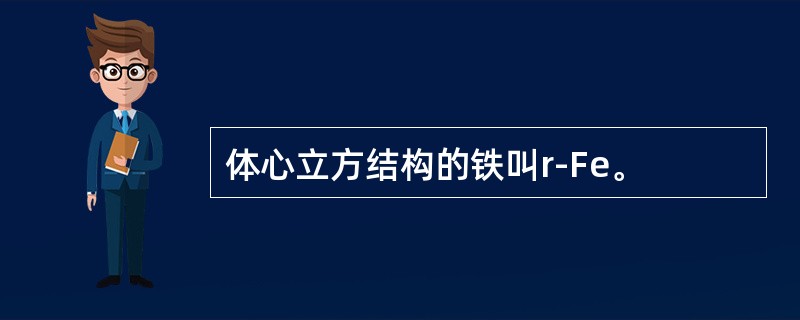 体心立方结构的铁叫r-Fe。